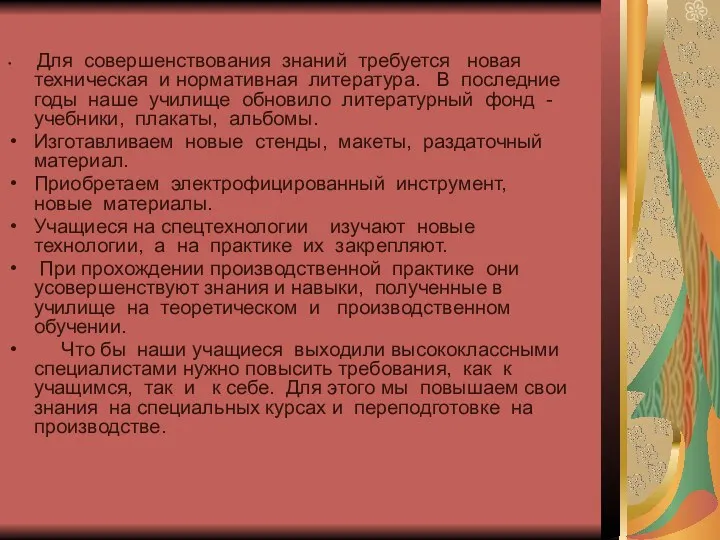 • Для совершенствования знаний требуется новая техническая и нормативная литература. В последние годы наше училище обновило литературный фонд - учебники, плакаты, альбомы.
• Изготавливаем новые стенды, макеты, раздаточный материал.
• Приобретаем электрофицированный инструмент, новые материалы.
• Учащиеся на спецтехнологии изучают новые технологии, а на практике их закрепляют.
• При прохождении производственной практике они усовершенствуют знания и навыки, полученные в училище на теоретическом и производственном обучении.
• Что бы наши учащиеся выходили высококлассными специалистами нужно повысить требования, как к учащимся, так и к себе. Для этого мы повышаем свои знания на специальных курсах и переподготовке на производстве.